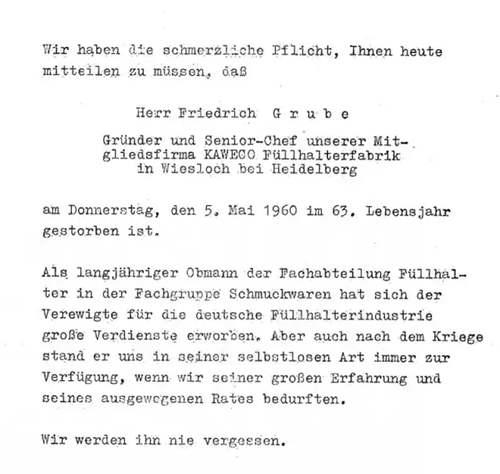 Wir haben die schmerzliche Pflicht, Ihnen heute mitteilen zu müssen, daß

Herr Friedrich G r u b e

Gründer und Senior-Chef unserer Mitgliedsfirma KAWECO Füllhalterfabrik in Wiesloch bei Heidelberg

am Donnerstag, den 5. Mai 1960 im 63. Lebensjahr gestorben ist.

Als langjähriger Obmann der Fachabteilung Füllhalter in der Fachgruppe Schmuckwaren hat sich der Verewigte für die deutsche Füllhalterindustrie große Verdienste erworben. Aber auch nach dem Kriege stand er uns in seiner selbstlosen Art immer zur Verfügung, wenn wir seiner großen Erfahrung und seines ausgewogenen Rates bedurften.

Wir werden ihn nie vergessen.